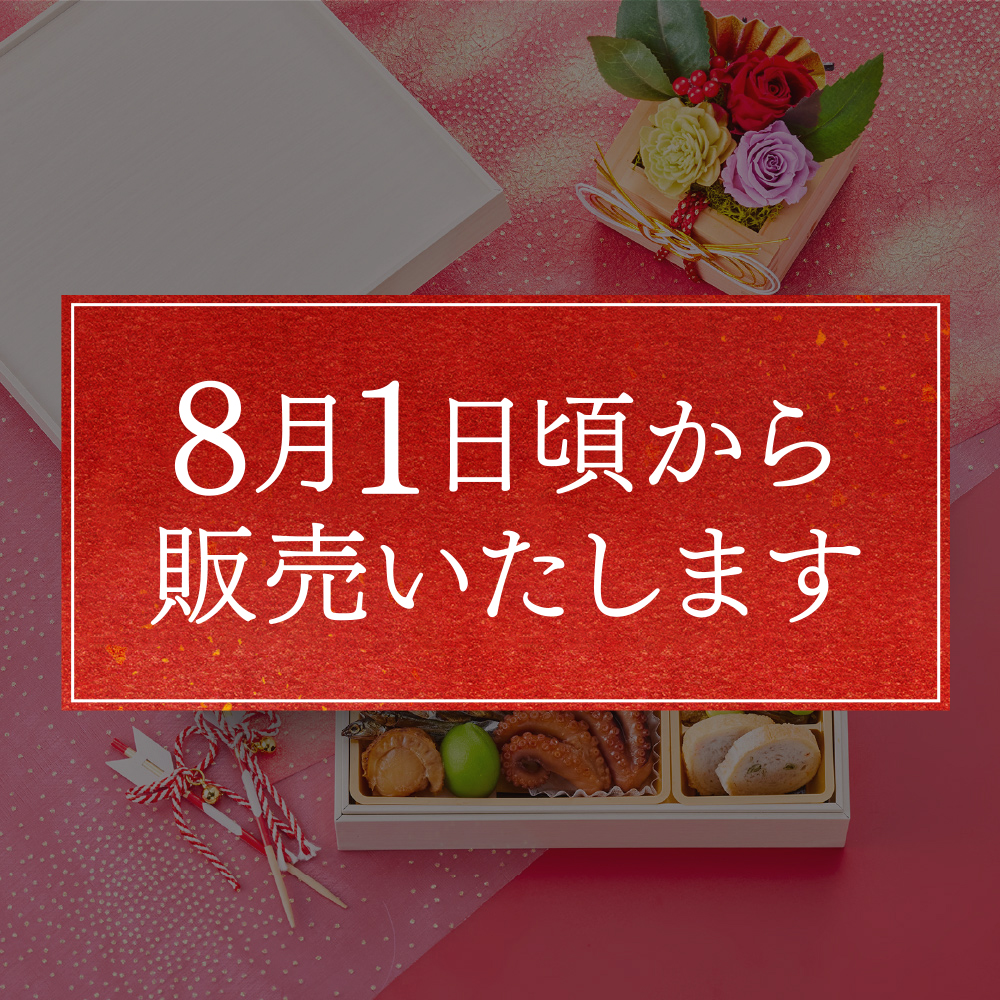 8月1日頃から
販売いたします